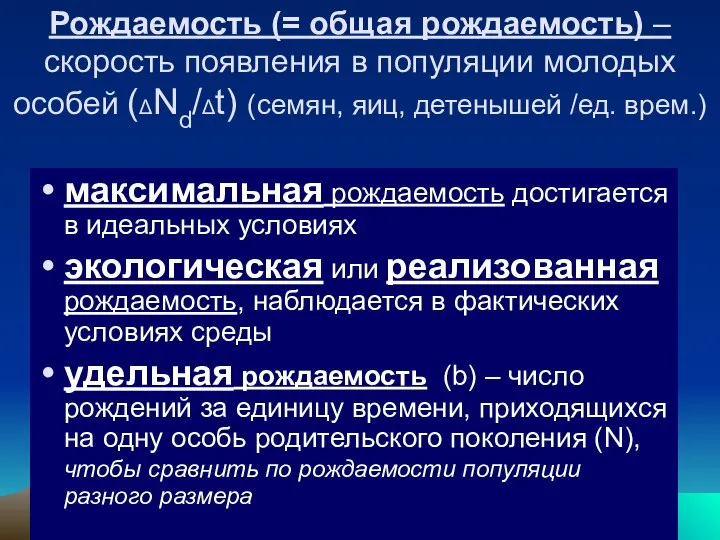 Рождаемость (= общая рождаемость) – скорость появления в популяции молодых особей ($\Delta N_d/\Delta t$) (семян, яиц, детенышей /ед. врем.)

• максимальная рождаемость достигается в идеальных условиях

• экологическая или реализованная рождаемость, наблюдается в фактических условиях среды

• удельная рождаемость (b) – число рождений за единицу времени, приходящихся на одну особь родительского поколения (N), чтобы сравнить по рождаемости популяции разного размера